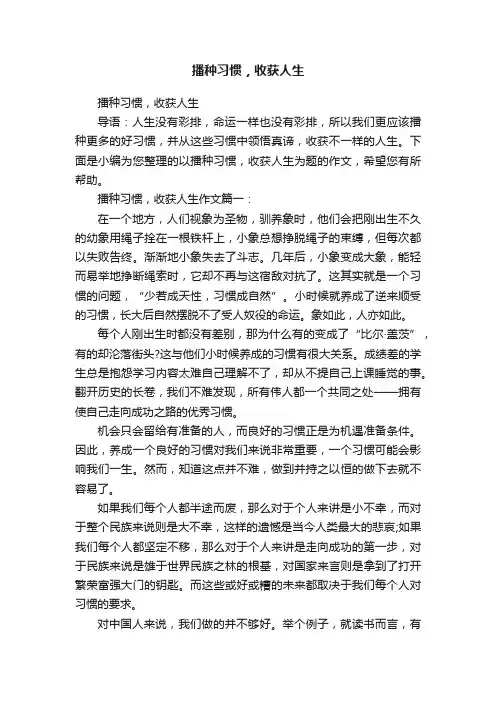 播种习惯，收获人生

播种习惯，收获人生

导语：人生没有彩排，命运一样也没有彩排，所以我们更应该播种更多的好习惯，并从这些习惯中领悟真谛，收获不一样的人生。下面是小编为您整理的以播种习惯，收获人生为题的作文，希望您有所帮助。

播种习惯，收获人生作文篇一：

在一个地方，人们视象为圣物，驯养象时，他们会把刚出生不久的幼象用绳子拴在一根铁杆上，小象总想挣脱绳子的束缚，但每次都以失败告终。渐渐地小象失去了斗志。几年后，小象变成大象，能轻而易举地挣断绳索时，它却不再与这宿敌对抗了。这其实就是一个习惯的问题，“少若成天性，习惯成自然”。小时候就养成了逆来顺受的习惯，长大后自然摆脱不了受人奴役的命运。象如此，人亦如此。

每个人刚出生时都没有差别，那为什么有的变成了“比尔·盖茨”，有的却沦落街头?这与他们小时候养成的习惯有很大关系。成绩差的学生总是抱怨学习内容太难自己理解不了，却从不提自己上课睡觉的事。翻开历史的长卷，我们不难发现，所有伟人都一个共同之处——拥有使自己走向成功之路的优秀习惯。

机会只会留给有准备的人，而良好的习惯正是为机遇准备条件。因此，养成一个良好的习惯对我们来说非常重要，一个习惯可能会影响我们一生。然而，知道这点并不难，做到并持之以恒的做下去就不容易了。

如果我们每个人都半途而废，那么对于个人来讲是小不幸，而对于整个民族来说则是大不幸，这样的遗憾是当今人类最大的悲哀;如果我们每个人都坚定不移，那么对于个人来讲是走向成功的第一步，对于民族来说是雄于世界民族之林的根基，对国家来言则是拿到了打开繁荣富强大门的钥匙。而这些或好或糟的未来都取决于我们每个人对习惯的要求。

对中国人来说，我们做的并不够好。举个例子，就读书而言，有